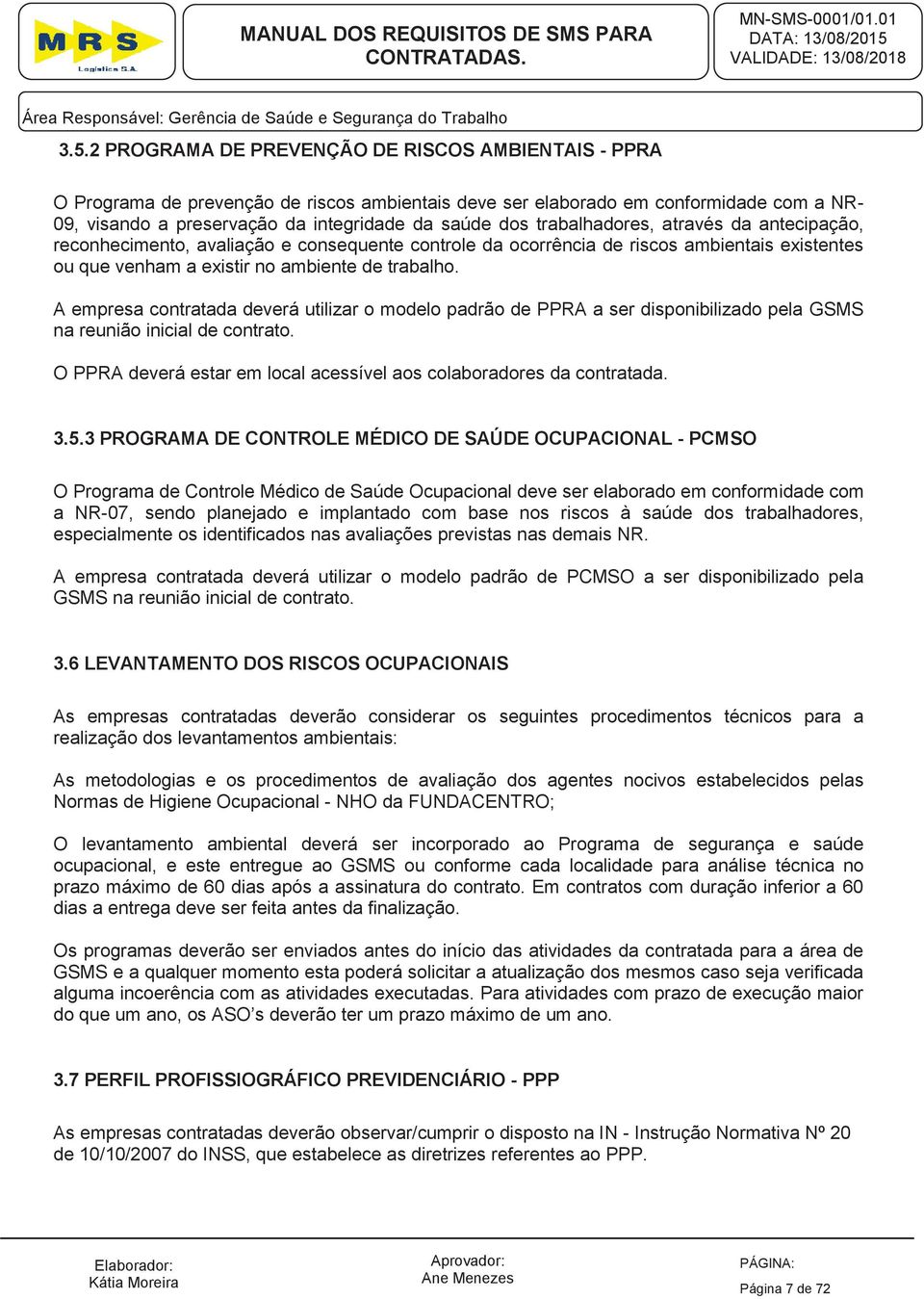 MRS Logística S.A.

MANUAL DOS REQUISITOS DE SMS PARA CONTRATADAS.

MN-SMS-0001/01.01
DATA: 13/08/2015
VALIDADE: 13/08/2018

Área Responsável: Gerência de Saúde e Segurança do Trabalho

3.5.2 PROGRAMA DE PREVENÇÃO DE RISCOS AMBIENTAIS - PPRA

O Programa de prevenção de riscos ambientais deve ser elaborado em conformidade com a NR-09, visando a preservação da integridade da saúde dos trabalhadores, através da antecipação, reconhecimento, avaliação e consequente controle da ocorrência de riscos ambientais existentes ou que venham a existir no ambiente de trabalho.

A empresa contratada deverá utilizar o modelo padrão de PPRA a ser disponibilizado pela GSMS na reunião inicial de contrato.

O PPRA deverá estar em local acessível aos colaboradores da contratada.

3.5.3 PROGRAMA DE CONTROLE MÉDICO DE SAÚDE OCUPACIONAL - PCMSO

O Programa de Controle Médico de Saúde Ocupacional deve ser elaborado em conformidade com a NR-07, sendo planejado e implantado com base nos riscos à saúde dos trabalhadores, especialmente os identificados nas avaliações previstas nas demais NR.

A empresa contratada deverá utilizar o modelo padrão de PCMSO a ser disponibilizado pela GSMS na reunião inicial de contrato.

3.6 LEVANTAMENTO DOS RISCOS OCUPACIONAIS

As empresas contratadas deverão considerar os seguintes procedimentos técnicos para a realização dos levantamentos ambientais:

As metodologias e os procedimentos de avaliação dos agentes nocivos estabelecidos pelas Normas de Higiene Ocupacional - NHO da FUNDACENTRO;

O levantamento ambiental deverá ser incorporado ao Programa de segurança e saúde ocupacional, e este entregue ao GSMS ou conforme cada localidade para análise técnica no prazo máximo de 60 dias após a assinatura do contrato. Em contratos com duração inferior a 60 dias a entrega deve ser feita antes da finalização.

Os programas deverão ser enviados antes do início das atividades da contratada para a área de GSMS e a qualquer momento esta poderá solicitar a atualização dos mesmos caso seja verificada alguma incoerência com as atividades executadas. Para atividades com prazo de execução maior do que um ano, os ASO’s deverão ter um prazo máximo de um ano.

3.7 PERFIL PROFISSIOGRÁFICO PREVIDENCIÁRIO - PPP

As empresas contratadas deverão observar/cumprir o disposto na IN - Instrução Normativa Nº 20 de 10/10/2007 do INSS, que estabelece as diretrizes referentes ao PPP.

Elaborador:
Kátia Moreira

Aprovador:
Ane Menezes

PÁGINA:
Página 7 de 72